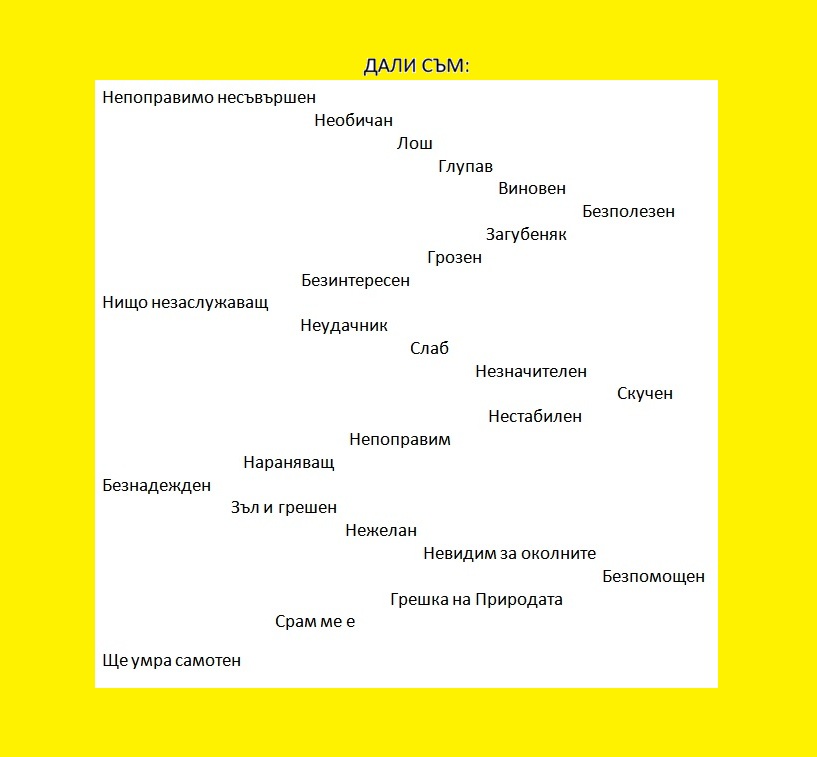 ДАЛИ СЪМ:

Непоправимо несъвършен

Необичан

Лош

Глупав

Виновен

Безполезен

Загубеняк

Грозен

Безинтересен

Нищо незаслужаващ

Неудачник

Слаб

Незначителен

Скучен

Нестабилен

Непоправим

Нараняващ

Безнадежден

Зъл и грешен

Нежелан

Невидим за околните

Безпомощен

Грешка на Природата

Срам ме е

Ще умра самотен